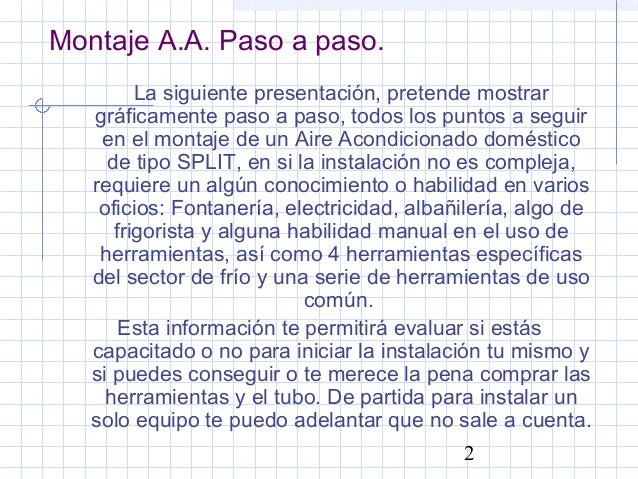 Montaje A.A. Paso a paso.

La siguiente presentación, pretende mostrar gráficamente paso a paso, todos los puntos a seguir en el montaje de un Aire Acondicionado doméstico de tipo SPLIT, en si la instalación no es compleja, requiere un algún conocimiento o habilidad en varios oficios: Fontanería, electricidad, albañilería, algo de frigorista y alguna habilidad manual en el uso de herramientas, así como 4 herramientas específicas del sector de frío y una serie de herramientas de uso común.

Esta información te permitirá evaluar si estás capacitado o no para iniciar la instalación tu mismo y si puedes conseguir o te merece la pena comprar las herramientas y el tubo. De partida para instalar un solo equipo te puedo adelantar que no sale a cuenta.

2